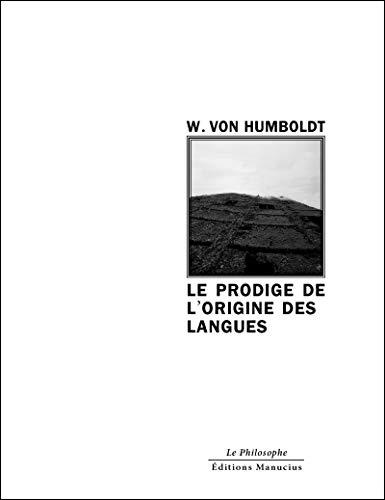 W. VON HUMBOLDT

LE PRODIGE DE L'ORIGINE DES LANGUES

Le Philosophe

Éditions Manucius